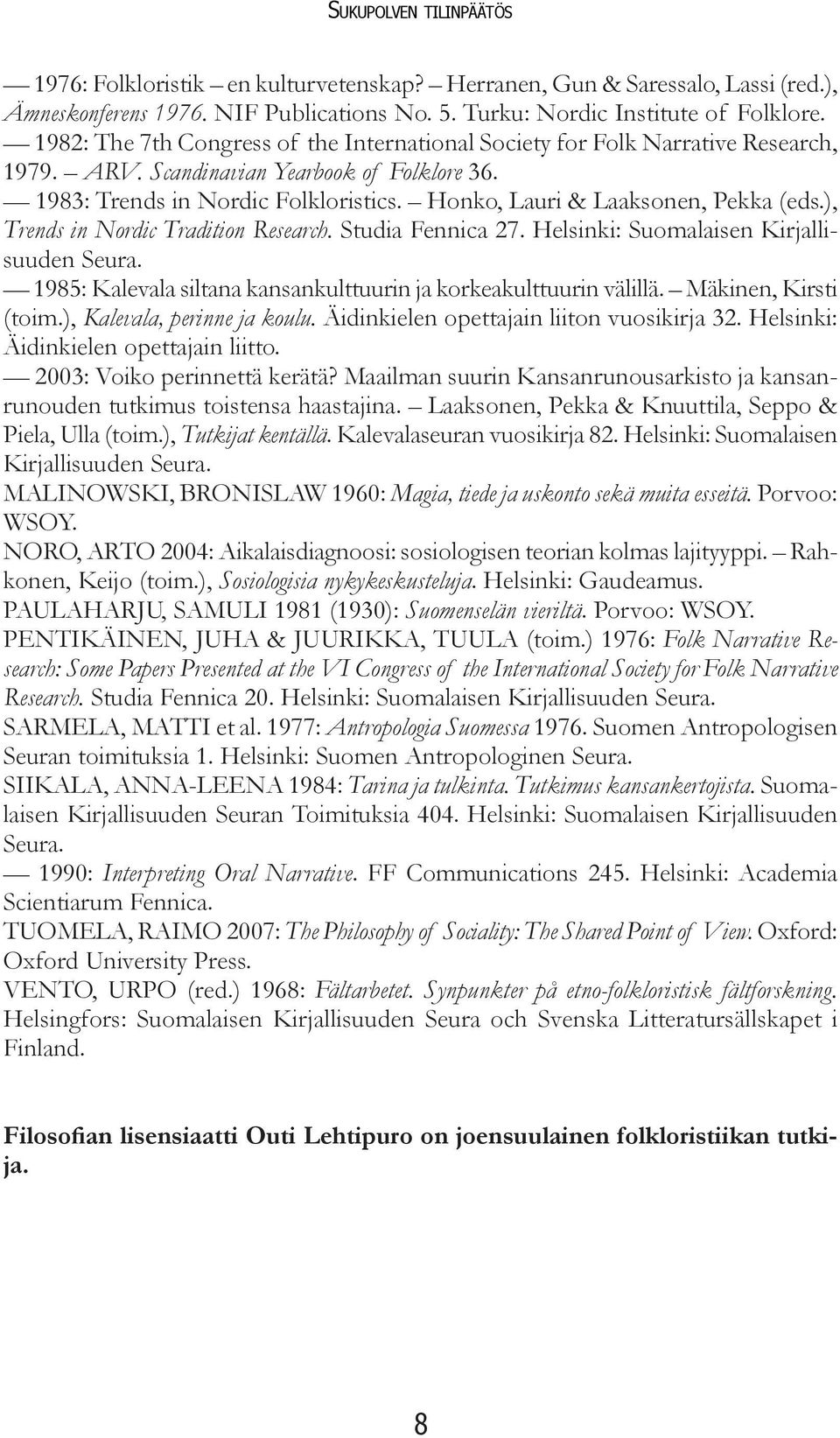 SUKUPOLVEN TILINPÄÄTÖS

— 1976: Folkloristik – en kulturvetenskap? – Herranen, Gun & Saressalo, Lassi (red.), Ämneskonferens 1976. NIF Publications No. 5. Turku: Nordic Institute of Folklore.
— 1982: The 7th Congress of the International Society for Folk Narrative Research, 1979. – ARV. Scandinavian Yearbook of Folklore 36.
— 1983: Trends in Nordic Folkloristics. – Honko, Lauri & Laaksonen, Pekka (eds.), Trends in Nordic Tradition Research. Studia Fennica 27. Helsinki: Suomalaisen Kirjallisuuden Seura.
— 1985: Kalevala siltana kansankulttuurin ja korkeakulttuurin välillä. – Mäkinen, Kirsti (toim.), Kalevala, perinne ja koulu. Äidinkielen opettajain liiton vuosikirja 32. Helsinki: Äidinkielen opettajain liitto.
— 2003: Voiko perinnettä kerätä? Maailman suurin Kansanrunousarkisto ja kansanrunouden tutkimus toistensa haastajina. – Laaksonen, Pekka & Knuuttila, Seppo & Piela, Ulla (toim.), Tutkijat kentällä. Kalevalaseuran vuosikirja 82. Helsinki: Suomalaisen Kirjallisuuden Seura.
MALINOWSKI, BRONISLAW 1960: Magia, tiede ja uskonto sekä muita esseitä. Porvoo: WSOY.
NORO, ARTO 2004: Aikalaisdiagnoosi: sosiologisen teorian kolmas lajityyppi. – Rahkonen, Keijo (toim.), Sosiologisia nykykeskusteluja. Helsinki: Gaudeamus.
PAULAHARJU, SAMULI 1981 (1930): Suomenselän vieriltä. Porvoo: WSOY.
PENTIKÄINEN, JUHA & JUURIKKA, TUULA (toim.) 1976: Folk Narrative Research: Some Papers Presented at the VI Congress of the International Society for Folk Narrative Research. Studia Fennica 20. Helsinki: Suomalaisen Kirjallisuuden Seura.
SARMELA, MATTI et al. 1977: Antropologia Suomessa 1976. Suomen Antropologisen Seuran toimituksia 1. Helsinki: Suomen Antropologinen Seura.
SIIKALA, ANNA-LEENA 1984: Tarina ja tulkinta. Tutkimus kansankertojista. Suomalaisen Kirjallisuuden Seuran Toimituksia 404. Helsinki: Suomalaisen Kirjallisuuden Seura.
— 1990: Interpreting Oral Narrative. FF Communications 245. Helsinki: Academia Scientiarum Fennica.
TUOMELA, RAIMO 2007: The Philosophy of Sociality: The Shared Point of View. Oxford: Oxford University Press.
VENTO, URPO (red.) 1968: Fältarbetet. Synpunkter på etno-folkloristisk fältforskning. Helsingfors: Suomalaisen Kirjallisuuden Seura och Svenska Litteratursällskapet i Finland.

Filosofian lisensiaatti Outi Lehtipuro on joensuulainen folkloristiikan tutkija.

8